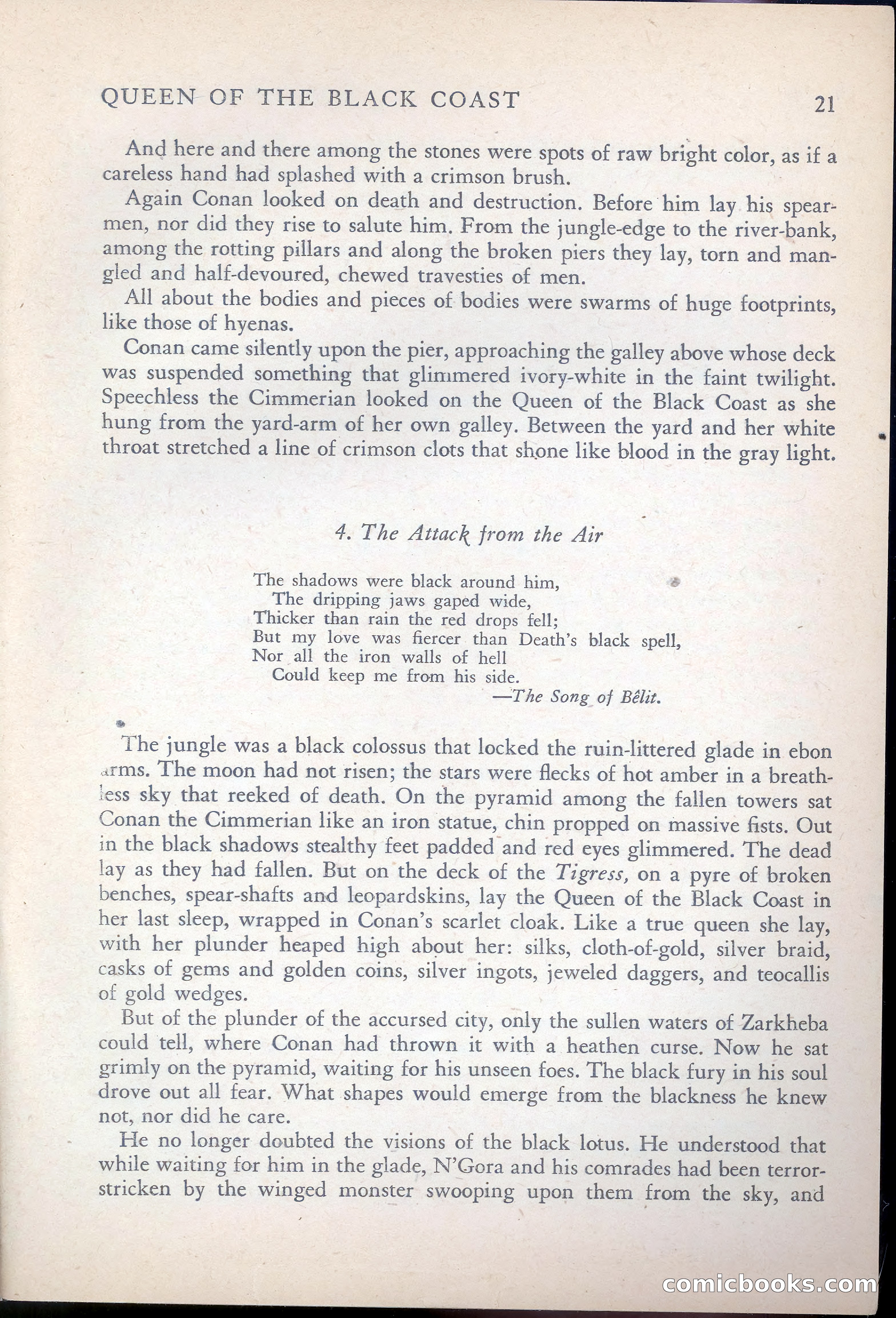 QUEEN OF THE BLACK COAST 21

And here and there among the stones were spots of raw bright color, as if a careless hand had splashed with a crimson brush.

Again Conan looked on death and destruction. Before him lay his spearmen, nor did they rise to salute him. From the jungle-edge to the river-bank, among the rotting pillars and along the broken piers they lay, torn and mangled and half-devoured, chewed travesties of men.

All about the bodies and pieces of bodies were swarms of huge footprints, like those of hyenas.

Conan came silently upon the pier, approaching the galley above whose deck was suspended something that glimmered ivory-white in the faint twilight. Speechless the Cimmerian looked on the Queen of the Black Coast as she hung from the yard-arm of her own galley. Between the yard and her white throat stretched a line of crimson clots that shone like blood in the gray light.

4. The Attack from the Air

The shadows were black around him,
The dripping jaws gaped wide,
Thicker than rain the red drops fell;
But my love was fiercer than Death's black spell,
Nor all the iron walls of hell
Could keep me from his side.
—The Song of Bêlit.

The jungle was a black colossus that locked the ruin-littered glade in ebon arms. The moon had not risen; the stars were flecks of hot amber in a breathless sky that reeked of death. On the pyramid among the fallen towers sat Conan the Cimmerian like an iron statue, chin propped on massive fists. Out in the black shadows stealthy feet padded and red eyes glimmered. The dead lay as they had fallen. But on the deck of the Tigress, on a pyre of broken benches, spear-shafts and leopardskins, lay the Queen of the Black Coast in her last sleep, wrapped in Conan's scarlet cloak. Like a true queen she lay, with her plunder heaped high about her: silks, cloth-of-gold, silver braid, casks of gems and golden coins, silver ingots, jeweled daggers, and teocallis of gold wedges.

But of the plunder of the accursed city, only the sullen waters of Zarkheba could tell, where Conan had thrown it with a heathen curse. Now he sat grimly on the pyramid, waiting for his unseen foes. The black fury in his soul drove out all fear. What shapes would emerge from the blackness he knew not, nor did he care.

He no longer doubted the visions of the black lotus. He understood that while waiting for him in the glade, N'Gora and his comrades had been terror-stricken by the winged monster swooping upon them from the sky, and

comicbooks.com